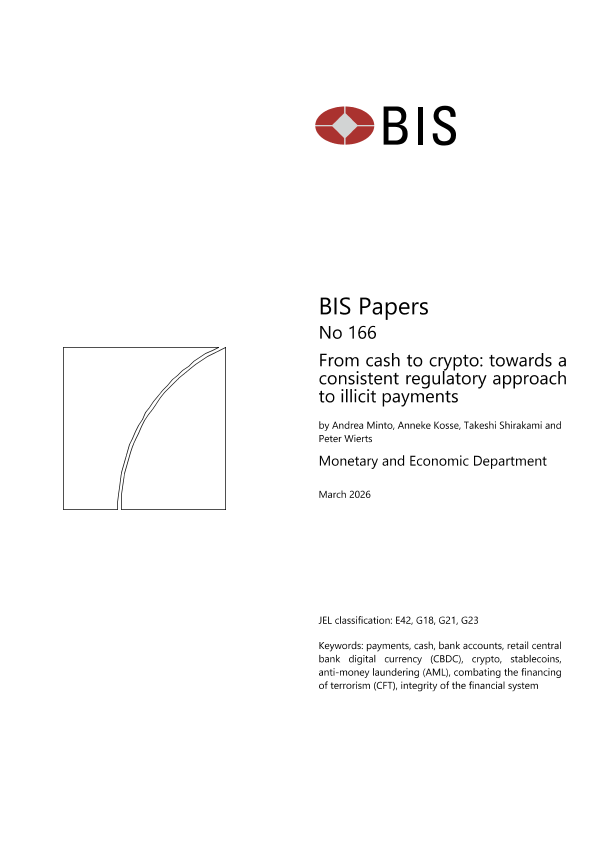 BIS

BIS Papers
No 166

From cash to crypto: towards a consistent regulatory approach to illicit payments

by Andrea Minto, Anneke Kosse, Takeshi Shirakami and Peter Wierts

Monetary and Economic Department

March 2026

JEL classification: E42, G18, G21, G23

Keywords: payments, cash, bank accounts, retail central bank digital currency (CBDC), crypto, stablecoins, anti-money laundering (AML), combating the financing of terrorism (CFT), integrity of the financial system